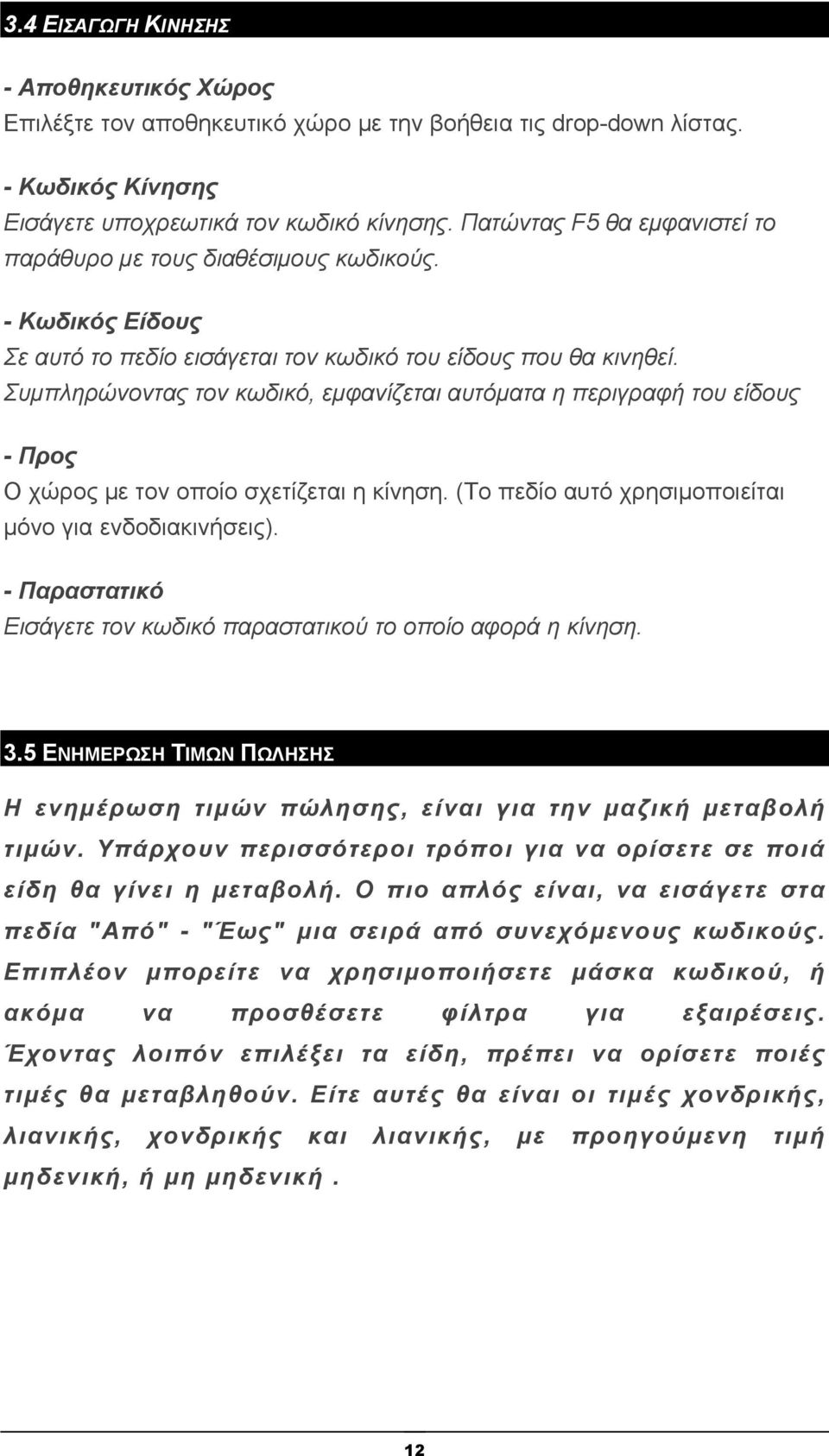 3.4 ΕΙΣΑΓΩΓΗ ΚΙΝΗΣΗΣ

- Αποθηκευτικός Χώρος
Επιλέξτε τον αποθηκευτικό χώρο με την βοήθεια τις drop-down λίστας.

- Κωδικός Κίνησης
Εισάγετε υποχρεωτικά τον κωδικό κίνησης. Πατώντας F5 θα εμφανιστεί το παράθυρο με τους διαθέσιμους κωδικούς.

- Κωδικός Είδους
Σε αυτό το πεδίο εισάγεται τον κωδικό του είδους που θα κινηθεί. Συμπληρώνοντας τον κωδικό, εμφανίζεται αυτόματα η περιγραφή του είδους

- Προς
Ο χώρος με τον οποίο σχετίζεται η κίνηση. (Το πεδίο αυτό χρησιμοποιείται μόνο για ενδοδιακινήσεις).

- Παραστατικό
Εισάγετε τον κωδικό παραστατικού το οποίο αφορά η κίνηση.

3.5 ΕΝΗΜΕΡΩΣΗ ΤΙΜΩΝ ΠΩΛΗΣΗΣ

Η ενημέρωση τιμών πώλησης, είναι για την μαζική μεταβολή τιμών. Υπάρχουν περισσότεροι τρόποι για να ορίσετε σε ποιά είδη θα γίνει η μεταβολή. Ο πιο απλός είναι, να εισάγετε στα πεδία "Από" - "Έως" μια σειρά από συνεχόμενους κωδικούς. Επιπλέον μπορείτε να χρησιμοποιήσετε μάσκα κωδικού, ή ακόμα να προσθέσετε φίλτρα για εξαιρέσεις. Έχοντας λοιπόν επιλέξει τα είδη, πρέπει να ορίσετε ποιές τιμές θα μεταβληθούν. Είτε αυτές θα είναι οι τιμές χονδρικής, λιανικής, χονδρικής και λιανικής, με προηγούμενη τιμή μηδενική, ή μη μηδενική .

12